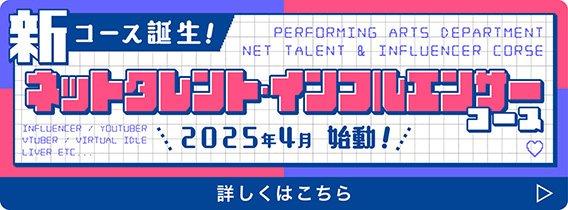 新コース誕生!

PERFORMING ARTS DEPARTMENT
NET TALENT & INFLUENCER CORSE

ネットタレント・インフルエンサーコース

INFLUENCER / YOUTUBER
VTUBER / VIRTUAL IDLE
LIVER ETC...

2025年4月 始動!

詳しくはこちら